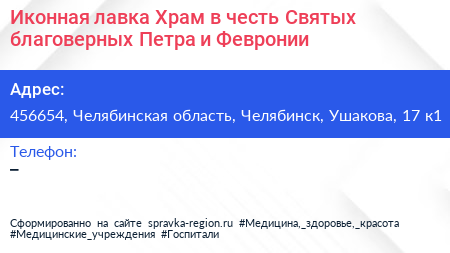 Иконная лавка Храм в честь Святых благоверных Петра и Февронии

Адрес:
456654, Челябинская область, Челябинск, Ушакова, 17 к1

Телефон:
–

Сформированно на сайте spravka-region.ru #Медицина,_здоровье,_красота #Медицинские_учреждения #Госпитали